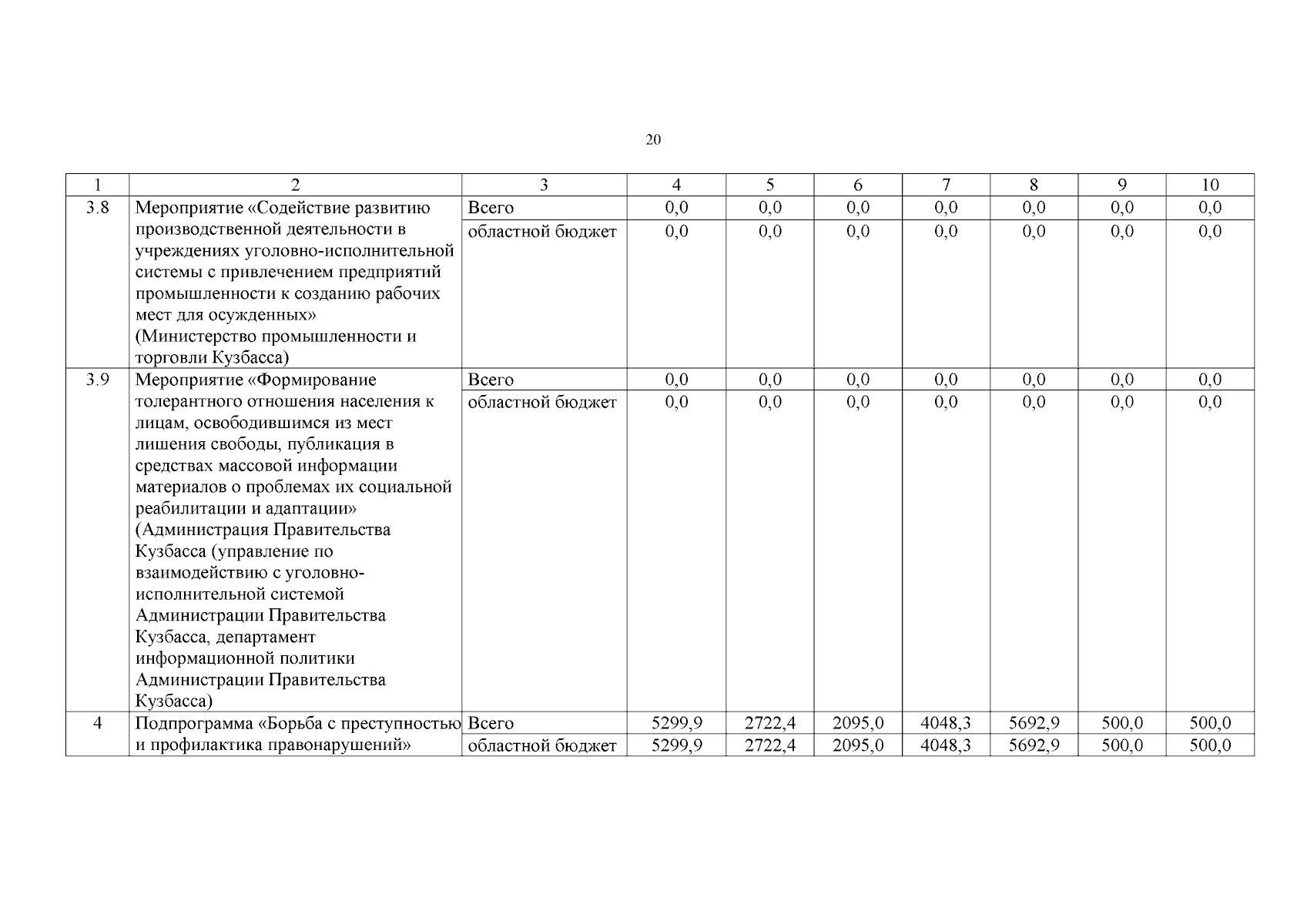 20

| 1 | 2 | 3 | 4 | 5 | 6 | 7 | 8 | 9 | 10 |
|---|---|---|---|---|---|---|---|---|---|
| 3.8 | Мероприятие «Содействие развитию производственной деятельности в учреждениях уголовно-исполнительной системы с привлечением предприятий промышленности к созданию рабочих мест для осужденных» (Министерство промышленности и торговли Кузбасса) | Всего | 0,0 | 0,0 | 0,0 | 0,0 | 0,0 | 0,0 | 0,0 |
| | | областной бюджет | 0,0 | 0,0 | 0,0 | 0,0 | 0,0 | 0,0 | 0,0 |
| 3.9 | Мероприятие «Формирование толерантного отношения населения к лицам, освободившимся из мест лишения свободы, публикация в средствах массовой информации материалов о проблемах их социальной реабилитации и адаптации» (Администрация Правительства Кузбасса (управление по взаимодействию с уголовно-исполнительной системой Администрации Правительства Кузбасса, департамент информационной политики Администрации Правительства Кузбасса) | Всего | 0,0 | 0,0 | 0,0 | 0,0 | 0,0 | 0,0 | 0,0 |
| | | областной бюджет | 0,0 | 0,0 | 0,0 | 0,0 | 0,0 | 0,0 | 0,0 |
| 4 | Подпрограмма «Борьба с преступностью и профилактика правонарушений» | Всего | 5299,9 | 2722,4 | 2095,0 | 4048,3 | 5692,9 | 500,0 | 500,0 |
| | | областной бюджет | 5299,9 | 2722,4 | 2095,0 | 4048,3 | 5692,9 | 500,0 | 500,0 |